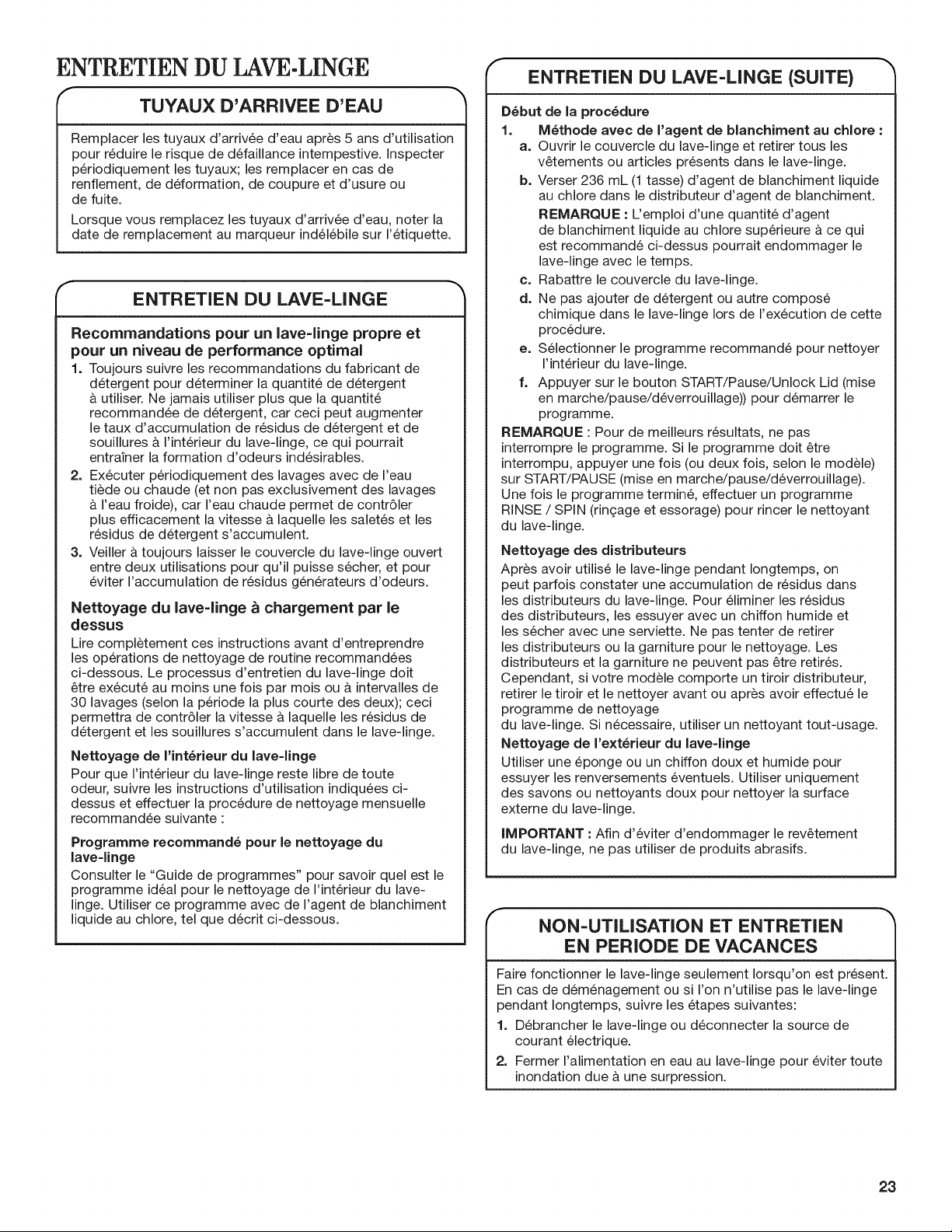 ENTRETIEN DU LAVE-LINGE

TUYAUX D'ARRIVEE D'EAU

Remplacer les tuyaux d'arrivée d'eau après 5 ans d'utilisation pour réduire le risque de défaillance intempestive. Inspecter périodiquement les tuyaux; les remplacer en cas de renflement, de déformation, de coupure et d'usure ou de fuite.

Lorsque vous remplacez les tuyaux d'arrivée d'eau, noter la date de remplacement au marqueur indélébile sur l'étiquette.

ENTRETIEN DU LAVE-LINGE

Recommandations pour un lave-linge propre et pour un niveau de performance optimal

1. Toujours suivre les recommandations du fabricant de détergent pour déterminer la quantité de détergent à utiliser. Ne jamais utiliser plus que la quantité recommandée de détergent, car ceci peut augmenter le taux d'accumulation de résidus de détergent et de souillures à l'intérieur du lave-linge, ce qui pourrait entraîner la formation d'odeurs indésirables.
2. Exécuter périodiquement des lavages avec de l'eau tiède ou chaude (et non pas exclusivement des lavages à l'eau froide), car l'eau chaude permet de contrôler plus efficacement la vitesse à laquelle les saletés et les résidus de détergent s'accumulent.
3. Veiller à toujours laisser le couvercle du lave-linge ouvert entre deux utilisations pour qu'il puisse sécher, et pour éviter l'accumulation de résidus générateurs d'odeurs.

Nettoyage du lave-linge à chargement par le dessus

Lire complètement ces instructions avant d'entreprendre les opérations de nettoyage de routine recommandées ci-dessous. Le processus d'entretien du lave-linge doit être exécuté au moins une fois par mois ou à intervalles de 30 lavages (selon la période la plus courte des deux); ceci permettra de contrôler la vitesse à laquelle les résidus de détergent et les souillures s'accumulent dans le lave-linge.

Nettoyage de l'intérieur du lave-linge

Pour que l'intérieur du lave-linge reste libre de toute odeur, suivre les instructions d'utilisation indiquées ci-dessus et effectuer la procédure de nettoyage mensuelle recommandée suivante :

Programme recommandé pour le nettoyage du lave-linge

Consulter le "Guide de programmes" pour savoir quel est le programme idéal pour le nettoyage de l'intérieur du lave-linge. Utiliser ce programme avec de l'agent de blanchiment liquide au chlore, tel que décrit ci-dessous.

ENTRETIEN DU LAVE-LINGE (SUITE)

Début de la procédure

1. Méthode avec de l'agent de blanchiment au chlore :
a. Ouvrir le couvercle du lave-linge et retirer tous les vêtements ou articles présents dans le lave-linge.
b. Verser 236 mL (1 tasse) d'agent de blanchiment liquide au chlore dans le distributeur d'agent de blanchiment.
REMARQUE : L'emploi d'une quantité d'agent de blanchiment liquide au chlore supérieure à ce qui est recommandé ci-dessus pourrait endommager le lave-linge avec le temps.
c. Rabattre le couvercle du lave-linge.
d. Ne pas ajouter de détergent ou autre composé chimique dans le lave-linge lors de l'exécution de cette procédure.
e. Sélectionner le programme recommandé pour nettoyer l'intérieur du lave-linge.
f. Appuyer sur le bouton START/Pause/Unlock Lid (mise en marche/pause/déverrouillage)) pour démarrer le programme.

REMARQUE : Pour de meilleurs résultats, ne pas interrompre le programme. Si le programme doit être interrompu, appuyer une fois (ou deux fois, selon le modèle) sur START/PAUSE (mise en marche/pause/déverrouillage). Une fois le programme terminé, effectuer un programme RINSE / SPIN (rinçage et essorage) pour rincer le nettoyant du lave-linge.

Nettoyage des distributeurs

Après avoir utilisé le lave-linge pendant longtemps, on peut parfois constater une accumulation de résidus dans les distributeurs du lave-linge. Pour éliminer les résidus des distributeurs, les essuyer avec un chiffon humide et les sécher avec une serviette. Ne pas tenter de retirer les distributeurs ou la garniture pour le nettoyage. Les distributeurs et la garniture ne peuvent pas être retirés. Cependant, si votre modèle comporte un tiroir distributeur, retirer le tiroir et le nettoyer avant ou après avoir effectué le programme de nettoyage
du lave-linge. Si nécessaire, utiliser un nettoyant tout-usage.

Nettoyage de l'extérieur du lave-linge

Utiliser une éponge ou un chiffon doux et humide pour essuyer les renversements éventuels. Utiliser uniquement des savons ou nettoyants doux pour nettoyer la surface externe du lave-linge.

IMPORTANT : Afin d'éviter d'endommager le revêtement du lave-linge, ne pas utiliser de produits abrasifs.

NON-UTILISATION ET ENTRETIEN
EN PERIODE DE VACANCES

Faire fonctionner le lave-linge seulement lorsqu'on est présent. En cas de déménagement ou si l'on n'utilise pas le lave-linge pendant longtemps, suivre les étapes suivantes:

1. Débrancher le lave-linge ou déconnecter la source de courant électrique.
2. Fermer l'alimentation en eau au lave-linge pour éviter toute inondation due à une surpression.

23